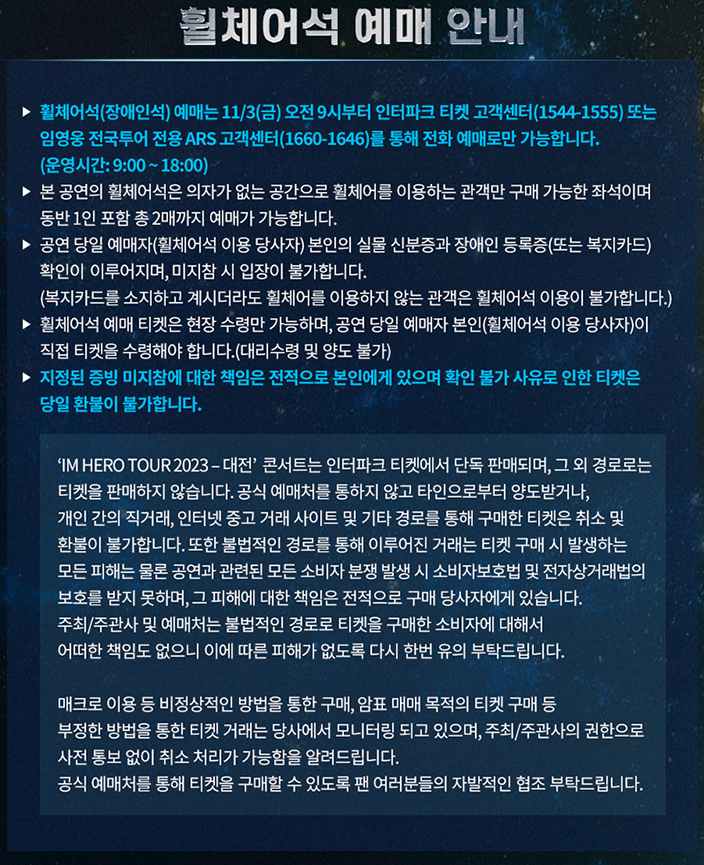 휠체어석 예매 안내

▶ 휠체어석(장애인석) 예매는 11/3(금) 오전 9시부터 인터파크 티켓 고객센터(1544-1555) 또는 임영웅 전국투어 전용 ARS 고객센터(1660-1646)를 통해 전화 예매로만 가능합니다. (운영시간: 9:00 ~ 18:00)

▶ 본 공연의 휠체어석은 의자가 없는 공간으로 휠체어를 이용하는 관객만 구매 가능한 좌석이며 동반 1인 포함 총 2매까지 예매가 가능합니다.

▶ 공연 당일 예매자(휠체어석 이용 당사자) 본인의 실물 신분증과 장애인 등록증(또는 복지카드) 확인이 이루어지며, 미지참 시 입장이 불가합니다. (복지카드를 소지하고 계시더라도 휠체어를 이용하지 않는 관객은 휠체어석 이용이 불가합니다.)

▶ 휠체어석 예매 티켓은 현장 수령만 가능하며, 공연 당일 예매자 본인(휠체어석 이용 당사자)이 직접 티켓을 수령해야 합니다.(대리수령 및 양도 불가)

▶ 지정된 증빙 미지참에 대한 책임은 전적으로 본인에게 있으며 확인 불가 사유로 인한 티켓은 당일 환불이 불가합니다.

'IM HERO TOUR 2023 – 대전' 콘서트는 인터파크 티켓에서 단독 판매되며, 그 외 경로로는 티켓을 판매하지 않습니다. 공식 예매처를 통하지 않고 타인으로부터 양도받거나, 개인 간의 직거래, 인터넷 중고 거래 사이트 및 기타 경로를 통해 구매한 티켓은 취소 및 환불이 불가합니다. 또한 불법적인 경로를 통해 이루어진 거래는 티켓 구매 시 발생하는 모든 피해는 물론 공연과 관련된 모든 소비자 분쟁 발생 시 소비자보호법 및 전자상거래법의 보호를 받지 못하며, 그 피해에 대한 책임은 전적으로 구매 당사자에게 있습니다. 주최/주관사 및 예매처는 불법적인 경로로 티켓을 구매한 소비자에 대해서 어떠한 책임도 없으니 이에 따른 피해가 없도록 다시 한번 유의 부탁드립니다.

매크로 이용 등 비정상적인 방법을 통한 구매, 암표 매매 목적의 티켓 구매 등 부정한 방법을 통한 티켓 거래는 당사에서 모니터링 되고 있으며, 주최/주관사의 권한으로 사전 통보 없이 취소 처리가 가능함을 알려드립니다. 공식 예매처를 통해 티켓을 구매할 수 있도록 팬 여러분들의 자발적인 협조 부탁드립니다.